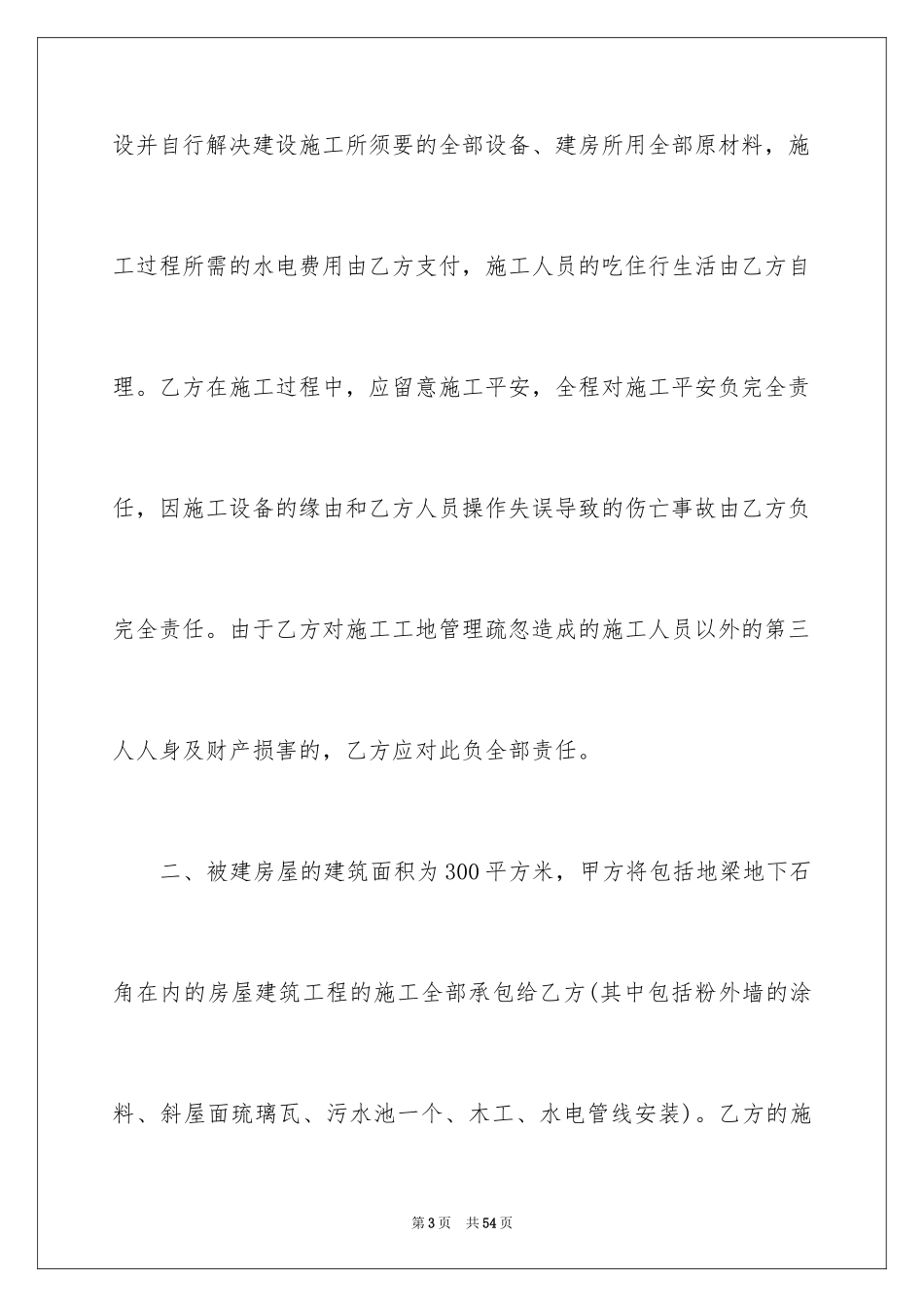 设并自行解决建设施工所须要的全部设备、建房所用全部原材料，施工过程所需的水电费用由乙方支付，施工人员的吃住行生活由乙方自理。乙方在施工过程中，应留意施工平安，全程对施工平安负完全责任，因施工设备的缘由和乙方人员操作失误导致的伤亡事故由乙方负完全责任。由于乙方对施工工地管理疏忽造成的施工人员以外的第三人人身及财产损害的，乙方应对此负全部责任。

二、被建房屋的建筑面积为300平方米，甲方将包括地梁地下石角在内的房屋建筑工程的施工全部承包给乙方(其中包括粉外墙的涂料、斜屋面琉璃瓦、污水池一个、木工、水电管线安装)。乙方的施

第3页 共54页